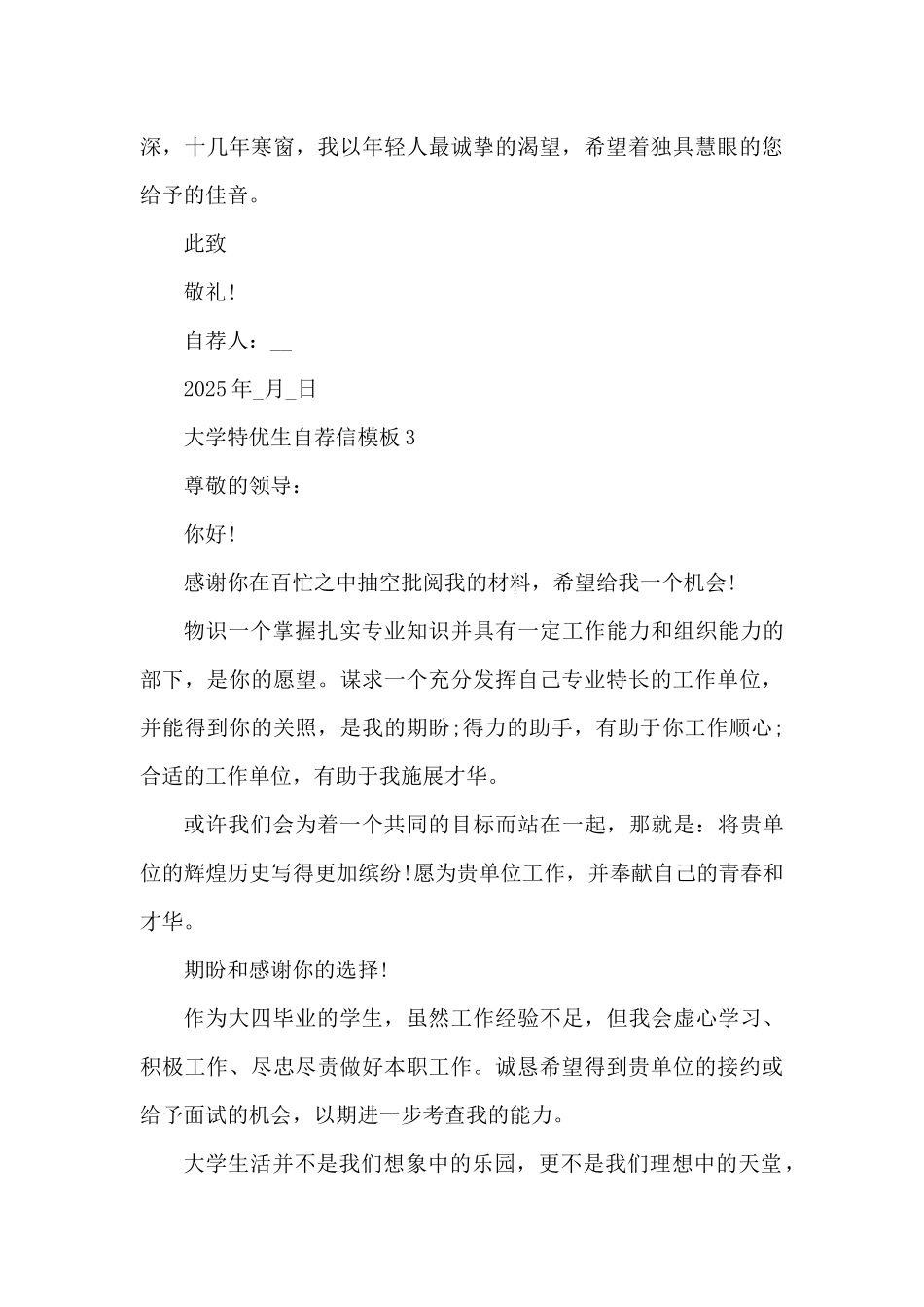 深，十几年寒窗，我以年轻人最诚挚的渴望，希望着独具慧眼的您给予的佳音。

此致

敬礼!

自荐人：__

2025年_月_日

大学特优生自荐信模板3

尊敬的领导：

你好!

感谢你在百忙之中抽空批阅我的材料，希望给我一个机会!

物识一个掌握扎实专业知识并具有一定工作能力和组织能力的部下，是你的愿望。谋求一个充分发挥自己专业特长的工作单位，并能得到你的关照，是我的期盼;得力的助手，有助于你工作顺心;合适的工作单位，有助于我施展才华。

或许我们会为着一个共同的目标而站在一起，那就是：将贵单位的辉煌历史写得更加缤纷!愿为贵单位工作，并奉献自己的青春和才华。

期盼和感谢你的选择!

作为大四毕业的学生，虽然工作经验不足，但我会虚心学习、积极工作、尽忠尽责做好本职工作。诚恳希望得到贵单位的接约或给予面试的机会，以期进一步考查我的能力。

大学生活并不是我们想象中的乐园，更不是我们理想中的天堂，